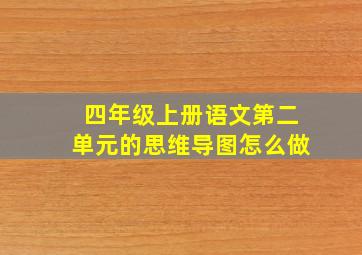 四年级上册语文第二单元的思维导图怎么做